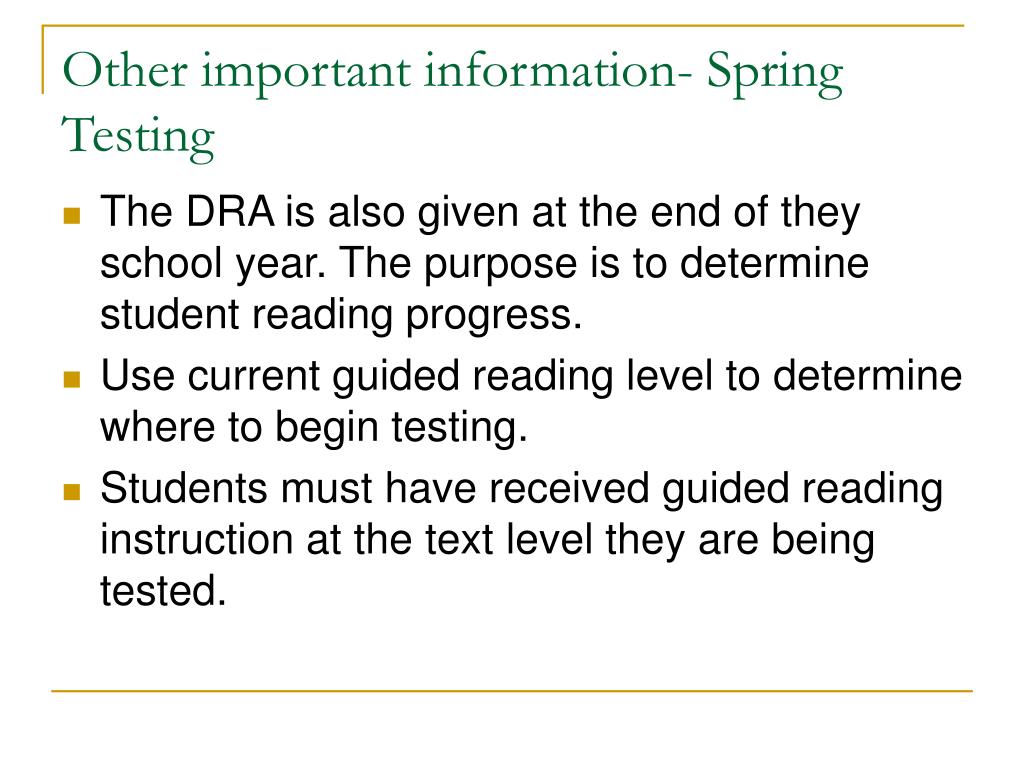 Other important information- Spring Testing

- The DRA is also given at the end of they school year. The purpose is to determine student reading progress.
- Use current guided reading level to determine where to begin testing.
- Students must have received guided reading instruction at the text level they are being tested.